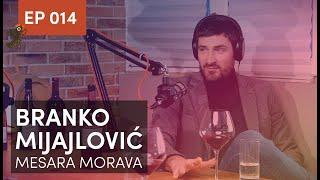 EP 014

BRANKO MIJAJLOVIĆ
MESARA MORAVA